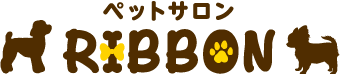 ペットサロン
RIBBON